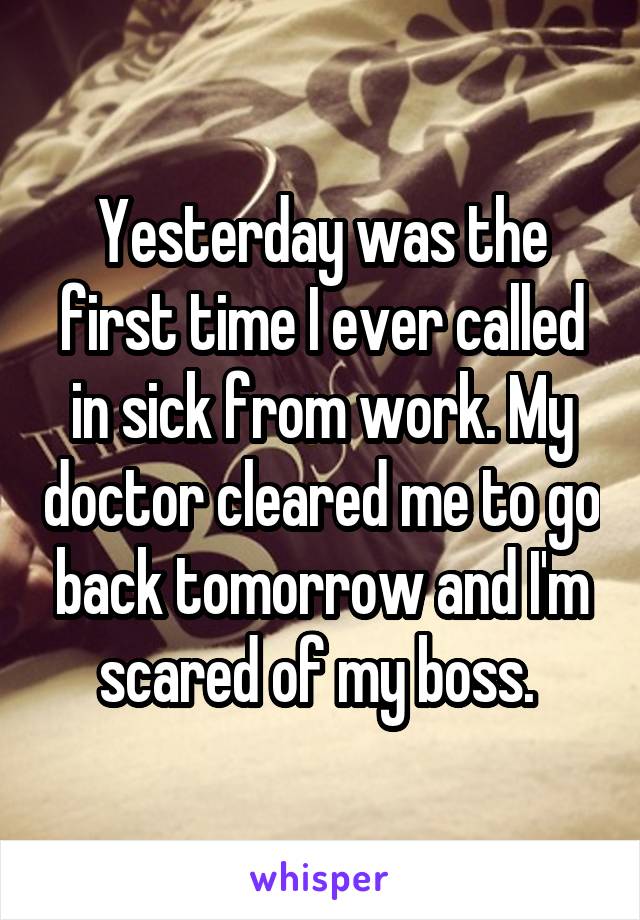 Yesterday was the first time I ever called in sick from work. My doctor cleared me to go back tomorrow and I'm scared of my boss.

whisper